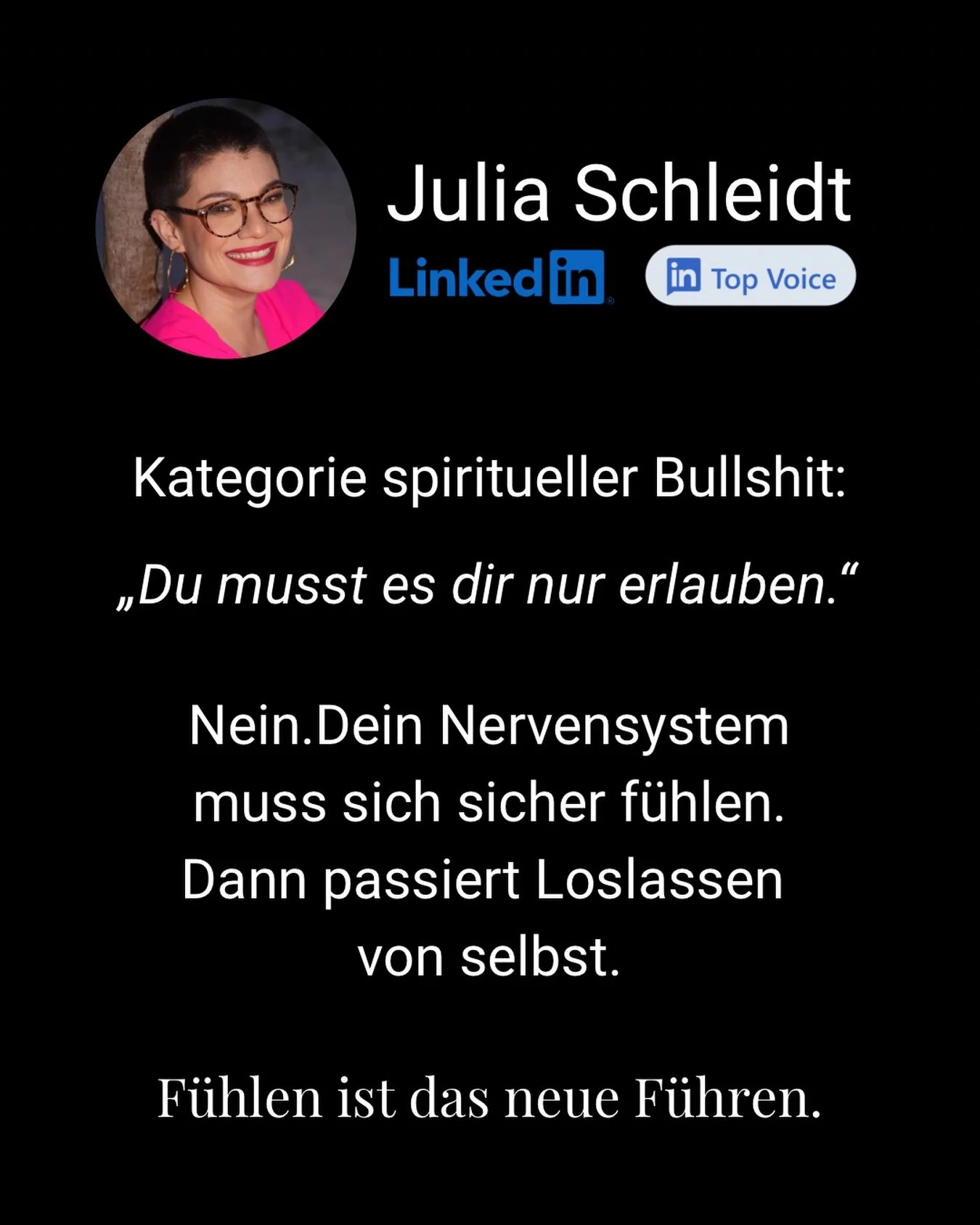 Julia Schleidt

LinkedIn

in Top Voice

Kategorie spiritueller Bullshit:

„Du musst es dir nur erlauben.“

Nein.Dein Nervensystem muss sich sicher fühlen. Dann passiert Loslassen von selbst.

Fühlen ist das neue Führen.